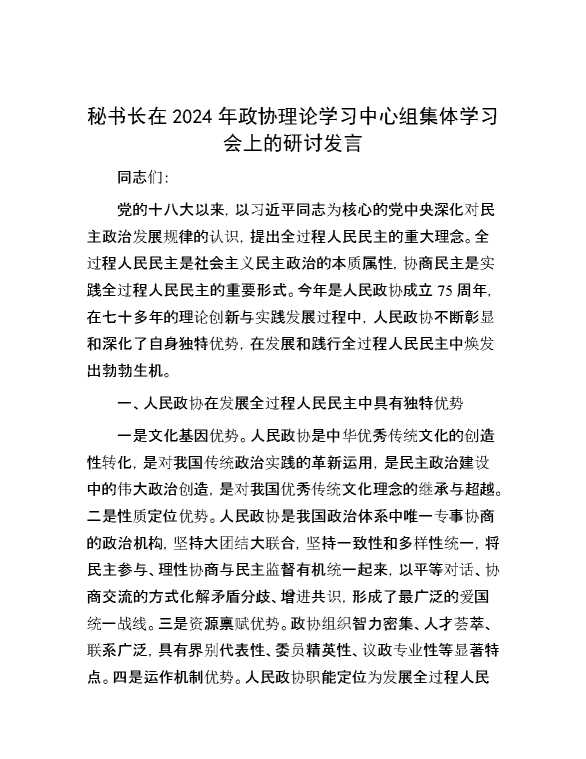 秘书长在2024年政协理论学习中心组集体学习会上的研讨发言

同志们：

党的十八大以来，以习近平同志为核心的党中央深化对民主政治发展规律的认识，提出全过程人民民主的重大理念。全过程人民民主是社会主义民主政治的本质属性，协商民主是实践全过程人民民主的重要形式。今年是人民政协成立75周年，在七十多年的理论创新与实践发展过程中，人民政协不断彰显和深化了自身独特优势，在发展和践行全过程人民民主中焕发出勃勃生机。

一、人民政协在发展全过程人民民主中具有独特优势

一是文化基因优势。人民政协是中华优秀传统文化的创造性转化，是对我国传统政治实践的革新运用，是民主政治建设中的伟大政治创造，是对我国优秀传统文化理念的继承与超越。二是性质定位优势。人民政协是我国政治体系中唯一专事协商的政治机构，坚持大团结大联合，坚持一致性和多样性统一，将民主参与、理性协商与民主监督有机统一起来，以平等对话、协商交流的方式化解矛盾分歧、增进共识，形成了最广泛的爱国统一战线。三是资源禀赋优势。政协组织智力密集、人才荟萃、联系广泛，具有界别代表性、委员精英性、议政专业性等显著特点。四是运作机制优势。人民政协职能定位为发展全过程人民